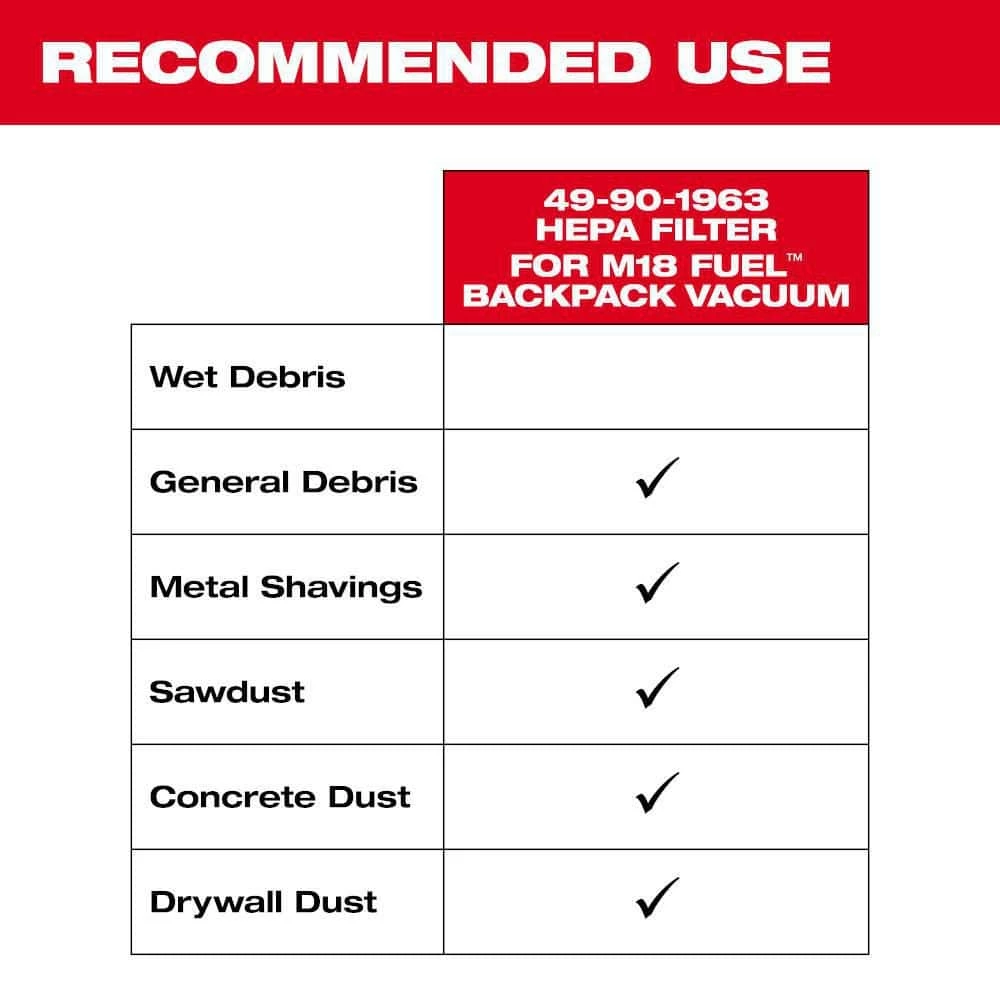 RECOMMENDED USE

| | 49-90-1963 HEPA FILTER FOR M18 FUEL™ BACKPACK VACUUM |
|---|---|
| Wet Debris | |
| General Debris | ✓ |
| Metal Shavings | ✓ |
| Sawdust | ✓ |
| Concrete Dust | ✓ |
| Drywall Dust | ✓ |